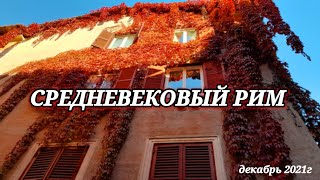 СРЕДНЕВЕКОВЫЙ РИМ

декабрь 2021г